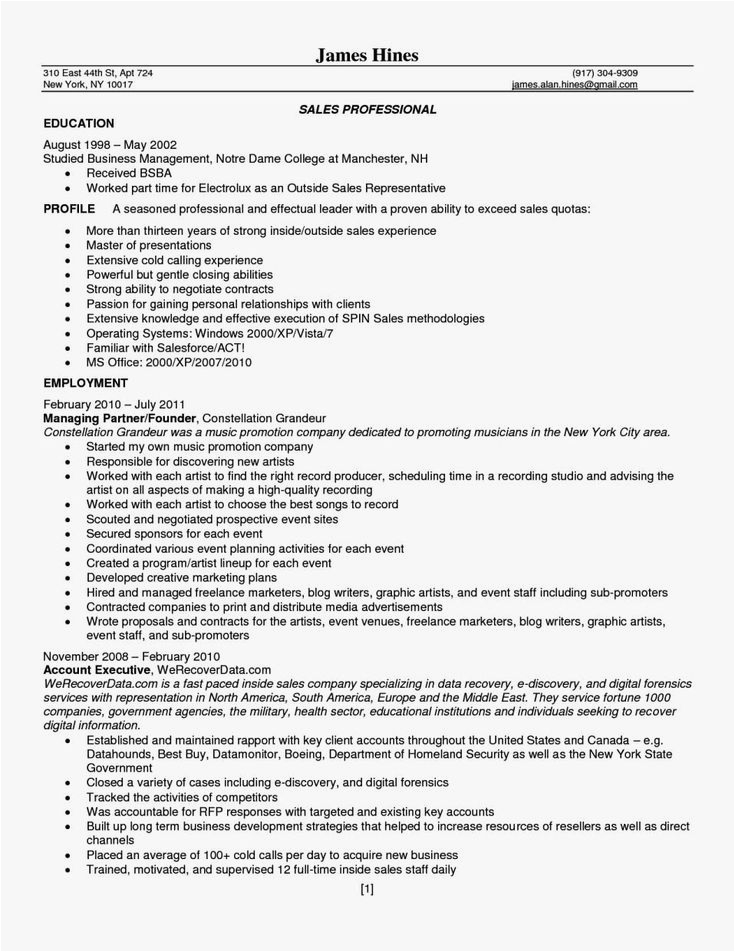 James Hines

310 East 44th St, Apt 724
New York, NY 10017

(917) 304-9309
james.alan.hines@gmail.com

SALES PROFESSIONAL

EDUCATION

August 1998 – May 2002
Studied Business Management, Notre Dame College at Manchester, NH
• Received BSBA
• Worked part time for Electrolux as an Outside Sales Representative

PROFILE A seasoned professional and effectual leader with a proven ability to exceed sales quotas:

• More than thirteen years of strong inside/outside sales experience
• Master of presentations
• Extensive cold calling experience
• Powerful but gentle closing abilities
• Strong ability to negotiate contracts
• Passion for gaining personal relationships with clients
• Extensive knowledge and effective execution of SPIN Sales methodologies
• Operating Systems: Windows 2000/XP/Vista/7
• Familiar with Salesforce/ACT!
• MS Office: 2000/XP/2007/2010

EMPLOYMENT

February 2010 – July 2011
Managing Partner/Founder, Constellation Grandeur
Constellation Grandeur was a music promotion company dedicated to promoting musicians in the New York City area.
• Started my own music promotion company
• Responsible for discovering new artists
• Worked with each artist to find the right record producer, scheduling time in a recording studio and advising the artist on all aspects of making a high-quality recording
• Worked with each artist to choose the best songs to record
• Scouted and negotiated prospective event sites
• Secured sponsors for each event
• Coordinated various event planning activities for each event
• Created a program/artist lineup for each event
• Developed creative marketing plans
• Hired and managed freelance marketers, blog writers, graphic artists, and event staff including sub-promoters
• Contracted companies to print and distribute media advertisements
• Wrote proposals and contracts for the artists, event venues, freelance marketers, blog writers, graphic artists, event staff, and sub-promoters

November 2008 – February 2010
Account Executive, WeRecoverData.com
WeRecoverData.com is a fast paced inside sales company specializing in data recovery, e-discovery, and digital forensics services with representation in North America, South America, Europe and the Middle East. They service fortune 1000 companies, government agencies, the military, health sector, educational institutions and individuals seeking to recover digital information.
• Established and maintained rapport with key client accounts throughout the United States and Canada – e.g. Datahounds, Best Buy, Datamonitor, Boeing, Department of Homeland Security as well as the New York State Government
• Closed a variety of cases including e-discovery, and digital forensics
• Tracked the activities of competitors
• Was accountable for RFP responses with targeted and existing key accounts
• Built up long term business development strategies that helped to increase resources of resellers as well as direct channels
• Placed an average of 100+ cold calls per day to acquire new business
• Trained, motivated, and supervised 12 full-time inside sales staff daily

[1]